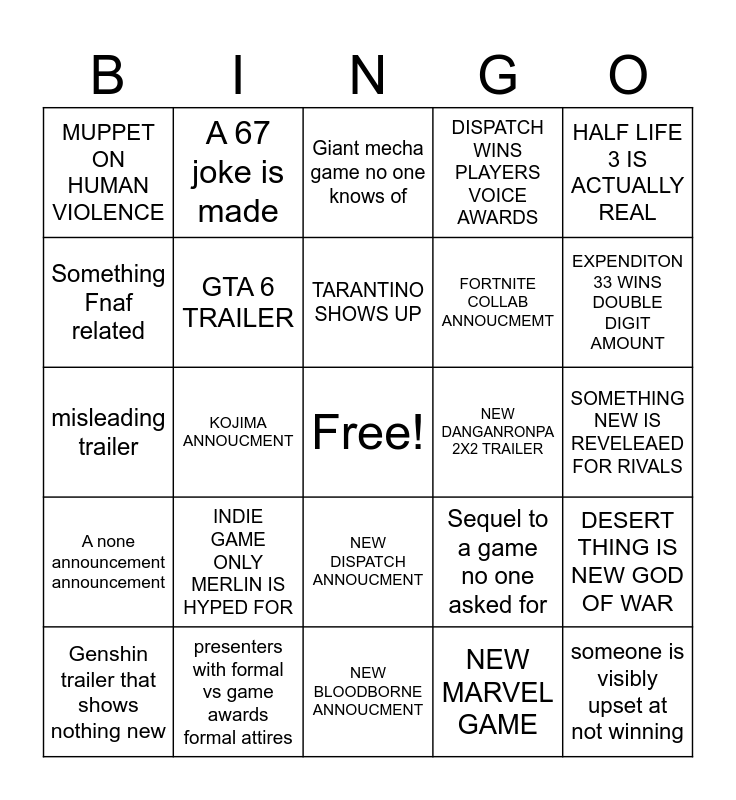 | B | I | N | G | O |
|---|---|---|---|---|
| MUPPET ON HUMAN VIOLENCE | A 67 joke is made | Giant mecha game no one knows of | DISPATCH WINS PLAYERS VOICE AWARDS | HALF LIFE 3 IS ACTUALLY REAL |
| Something Fnaf related | GTA 6 TRAILER | TARANTINO SHOWS UP | FORTNITE COLLAB ANNOUCMEMT | EXPENDITON 33 WINS DOUBLE DIGIT AMOUNT |
| misleading trailer | KOJIMA ANNOUCMENT | Free! | NEW DANGANRONPA 2X2 TRAILER | SOMETHING NEW IS REVELEAED FOR RIVALS |
| A none announcement announcement | INDIE GAME ONLY MERLIN IS HYPED FOR | NEW DISPATCH ANNOUCMENT | Sequel to a game no one asked for | DESERT THING IS NEW GOD OF WAR |
| Genshin trailer that shows nothing new | presenters with formal vs game awards formal attires | NEW BLOODBORNE ANNOUCMENT | NEW MARVEL GAME | someone is visibly upset at not winning |